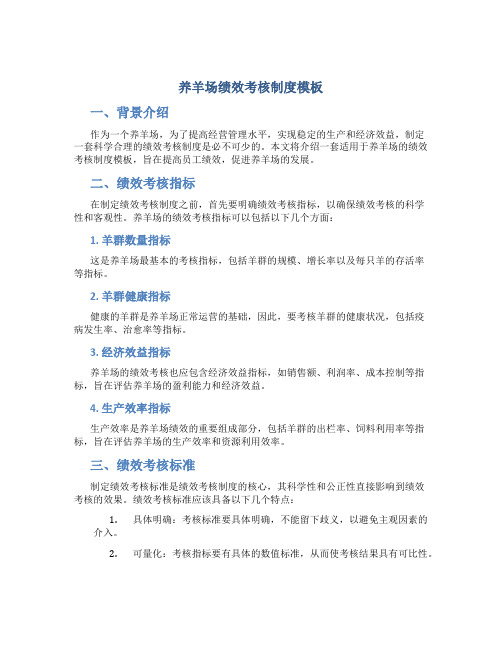 养羊场绩效考核制度模板

一、背景介绍

作为一个养羊场，为了提高经营管理水平，实现稳定的生产和经济效益，制定一套科学合理的绩效考核制度是必不可少的。本文将介绍一套适用于养羊场的绩效考核制度模板，旨在提高员工绩效，促进养羊场的发展。

二、绩效考核指标

在制定绩效考核制度之前，首先要明确绩效考核指标，以确保绩效考核的科学性和客观性。养羊场的绩效考核指标可以包括以下几个方面：

1. 羊群数量指标

这是养羊场最基本的考核指标，包括羊群的规模、增长率以及每只羊的存活率等指标。

2. 羊群健康指标

健康的羊群是养羊场正常运营的基础，因此，要考核羊群的健康状况，包括疫病发生率、治愈率等指标。

3. 经济效益指标

养羊场的绩效考核也应包含经济效益指标，如销售额、利润率、成本控制等指标，旨在评估养羊场的盈利能力和经济效益。

4. 生产效率指标

生产效率是养羊场绩效的重要组成部分，包括羊群的出栏率、饲料利用率等指标，旨在评估养羊场的生产效率和资源利用效率。

三、绩效考核标准

制定绩效考核标准是绩效考核制度的核心，其科学性和公正性直接影响到绩效考核的效果。绩效考核标准应该具备以下几个特点：

1. 具体明确：考核标准要具体明确，不能留下歧义，以避免主观因素的介入。

2. 可量化：考核指标要有具体的数值标准，从而使考核结果具有可比性。